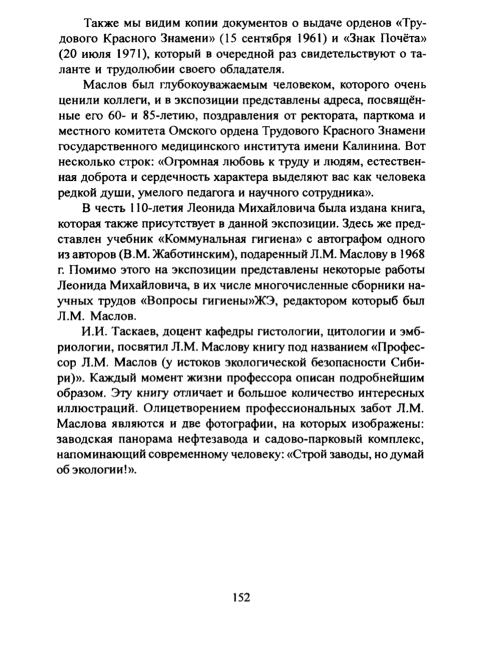 Также мы видим копии документов о выдаче орденов «Трудового Красного Знамени» (15 сентября 1961) и «Знак Почёта» (20 июля 1971), который в очередной раз свидетельствуют о таланте и трудолюбии своего обладателя.

Маслов был глубокоуважаемым человеком, которого очень ценили коллеги, и в экспозиции представлены адреса, посвящённые его 60- и 85-летию, поздравления от ректората, парткома и местного комитета Омского ордена Трудового Красного Знамени государственного медицинского института имени Калинина. Вот несколько строк: «Огромная любовь к труду и людям, естественная доброта и сердечность характера выделяют вас как человека редкой души, умелого педагога и научного сотрудника».

В честь 110-летия Леонида Михайловича была издана книга, которая также присутствует в данной экспозиции. Здесь же представлен учебник «Коммунальная гигиена» с автографом одного из авторов (В.М. Жаботинским), подаренный Л.М. Маслову в 1968 г. Помимо этого на экспозиции представлены некоторые работы Леонида Михайловича, в их числе многочисленные сборники научных трудов «Вопросы гигиены»ЖЭ, редактором которыб был Л.М. Маслов.

И.И. Таскаев, доцент кафедры гистологии, цитологии и эмбриологии, посвятил Л.М. Маслову книгу под названием «Профессор Л.М. Маслов (у истоков экологической безопасности Сибири)». Каждый момент жизни профессора описан подробнейшим образом. Эту книгу отличает и большое количество интересных иллюстраций. Олицетворением профессиональных забот Л.М. Маслова являются и две фотографии, на которых изображены: заводская панорама нефтезавода и садово-парковый комплекс, напоминающий современному человеку: «Строй заводы, но думай об экологии!».

152